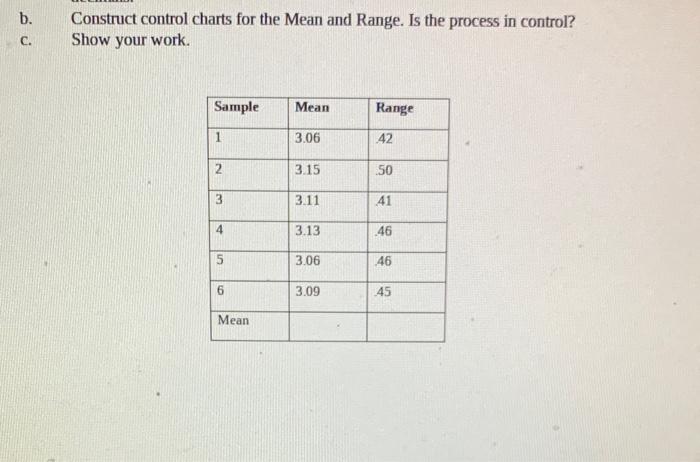 b. Construct control charts for the Mean and Range. Is the process in control?
c. Show your work.

| Sample | Mean | Range |
|---|---|---|
| 1 | 3.06 | .42 |
| 2 | 3.15 | .50 |
| 3 | 3.11 | .41 |
| 4 | 3.13 | .46 |
| 5 | 3.06 | .46 |
| 6 | 3.09 | .45 |
| Mean | | |